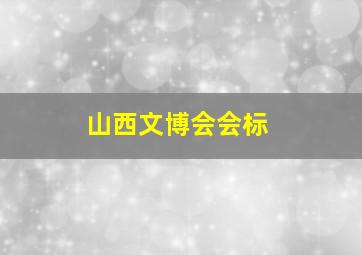 山西文博会会标